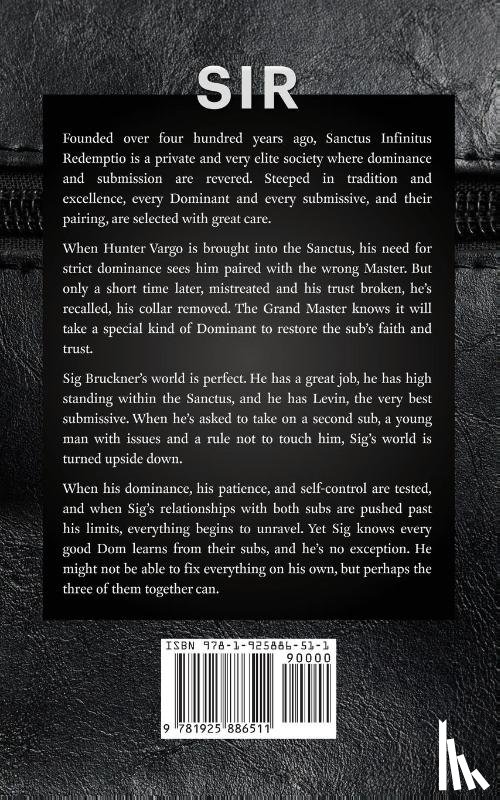 SIR

Founded over four hundred years ago, Sanctus Infinitus Redemptio is a private and very elite society where dominance and submission are revered. Steeped in tradition and excellence, every Dominant and every submissive, and their pairing, are selected with great care.

When Hunter Vargo is brought into the Sanctus, his need for strict dominance sees him paired with the wrong Master. But only a short time later, mistreated and his trust broken, he's recalled, his collar removed. The Grand Master knows it will take a special kind of Dominant to restore the sub's faith and trust.

Sig Bruckner's world is perfect. He has a great job, he has high standing within the Sanctus, and he has Levin, the very best submissive. When he's asked to take on a second sub, a young man with issues and a rule not to touch him, Sig's world is turned upside down.

When his dominance, his patience, and self-control are tested, and when Sig's relationships with both subs are pushed past his limits, everything begins to unravel. Yet Sig knows every good Dom learns from their subs, and he's no exception. He might not be able to fix everything on his own, but perhaps the three of them together can.

ISBN 978-1-925886-51-1
90000
9 781925 886511